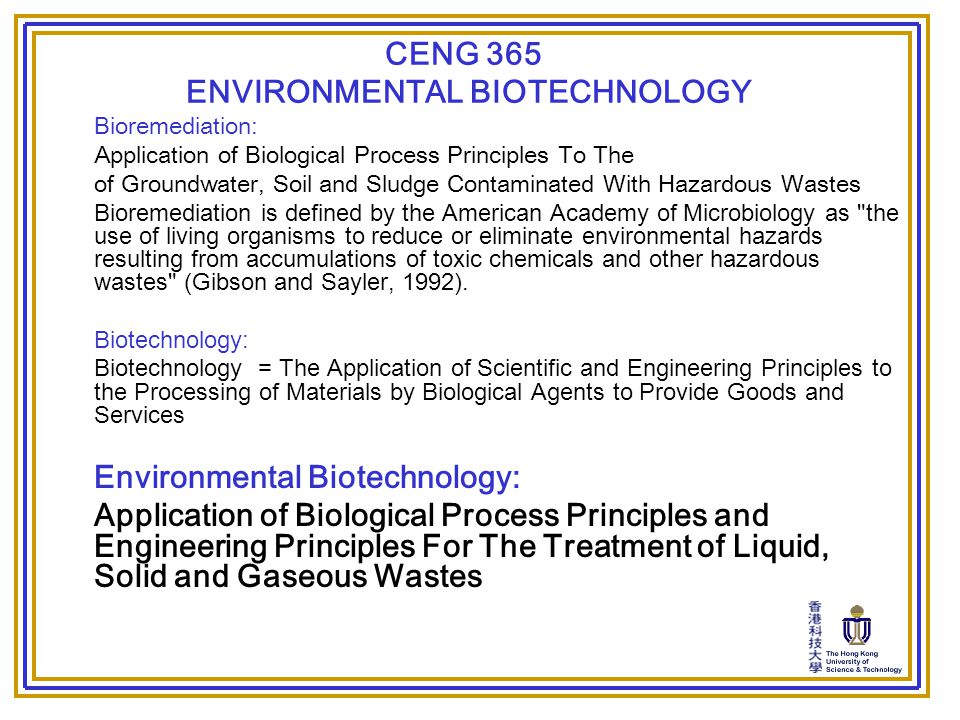 CENG 365
ENVIRONMENTAL BIOTECHNOLOGY

Bioremediation:

Application of Biological Process Principles To The

of Groundwater, Soil and Sludge Contaminated With Hazardous Wastes

Bioremediation is defined by the American Academy of Microbiology as "the use of living organisms to reduce or eliminate environmental hazards resulting from accumulations of toxic chemicals and other hazardous wastes" (Gibson and Sayler, 1992).

Biotechnology:

Biotechnology = The Application of Scientific and Engineering Principles to the Processing of Materials by Biological Agents to Provide Goods and Services

Environmental Biotechnology:

Application of Biological Process Principles and Engineering Principles For The Treatment of Liquid, Solid and Gaseous Wastes

香港科技大學 The Hong Kong University of Science & Technology